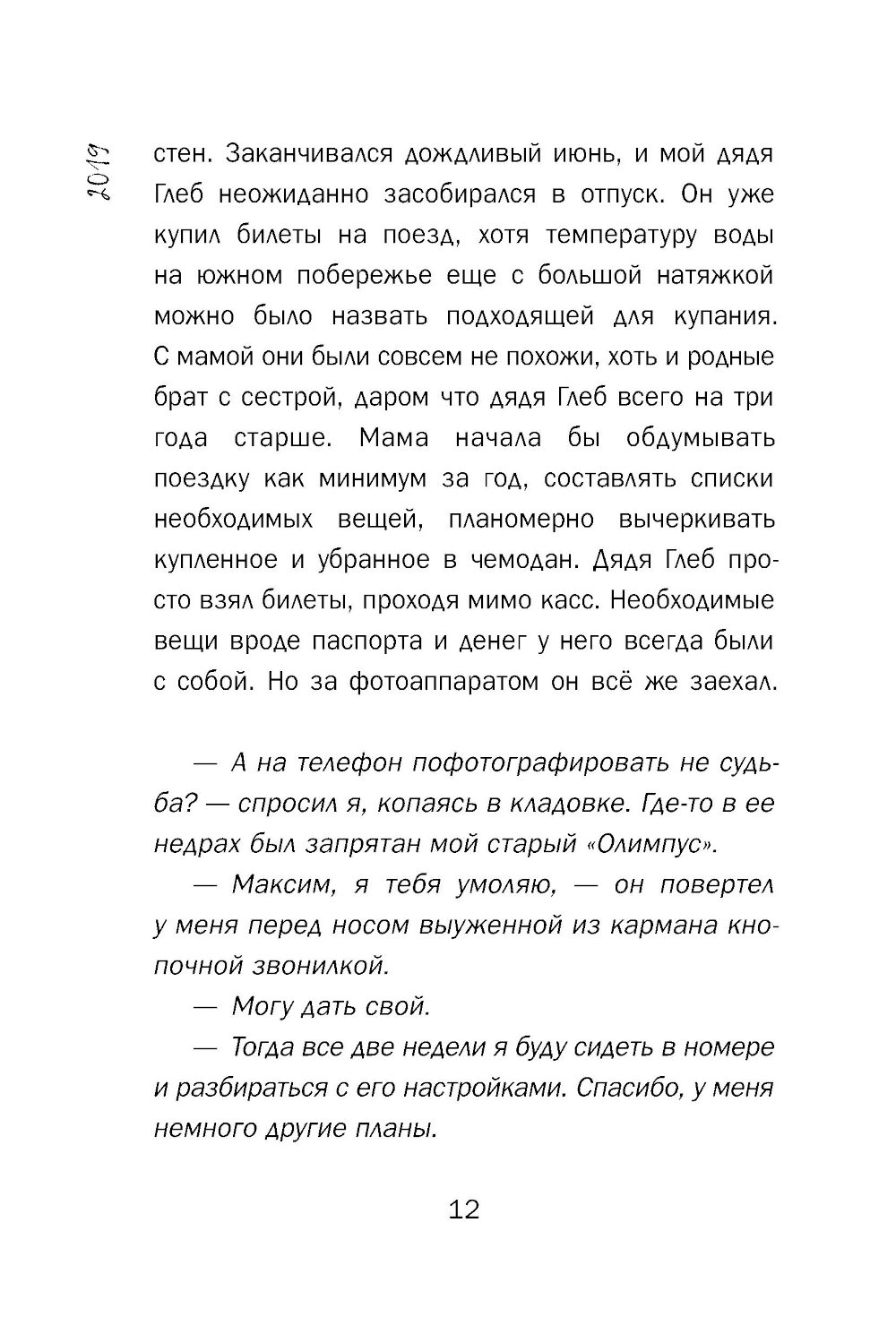 2019

стен. Заканчивался дождливый июнь, и мой дядя Глеб неожиданно засобирался в отпуск. Он уже купил билеты на поезд, хотя температуру воды на южном побережье еще с большой натяжкой можно было назвать подходящей для купания. С мамой они были совсем не похожи, хоть и родные брат с сестрой, даром что дядя Глеб всего на три года старше. Мама начала бы обдумывать поездку как минимум за год, составлять списки необходимых вещей, планомерно вычеркивать купленное и убранное в чемодан. Дядя Глеб просто взял билеты, проходя мимо касс. Необходимые вещи вроде паспорта и денег у него всегда были с собой. Но за фотоаппаратом он всё же заехал.

— А на телефон пофотографировать не судьба? — спросил я, копаясь в кладовке. Где-то в ее недрах был запрятан мой старый «Олимпус».

— Максим, я тебя умоляю, — он повертел у меня перед носом выуженной из кармана кнопочной звонилкой.

— Могу дать свой.

— Тогда все две недели я буду сидеть в номере и разбираться с его настройками. Спасибо, у меня немного другие планы.

12